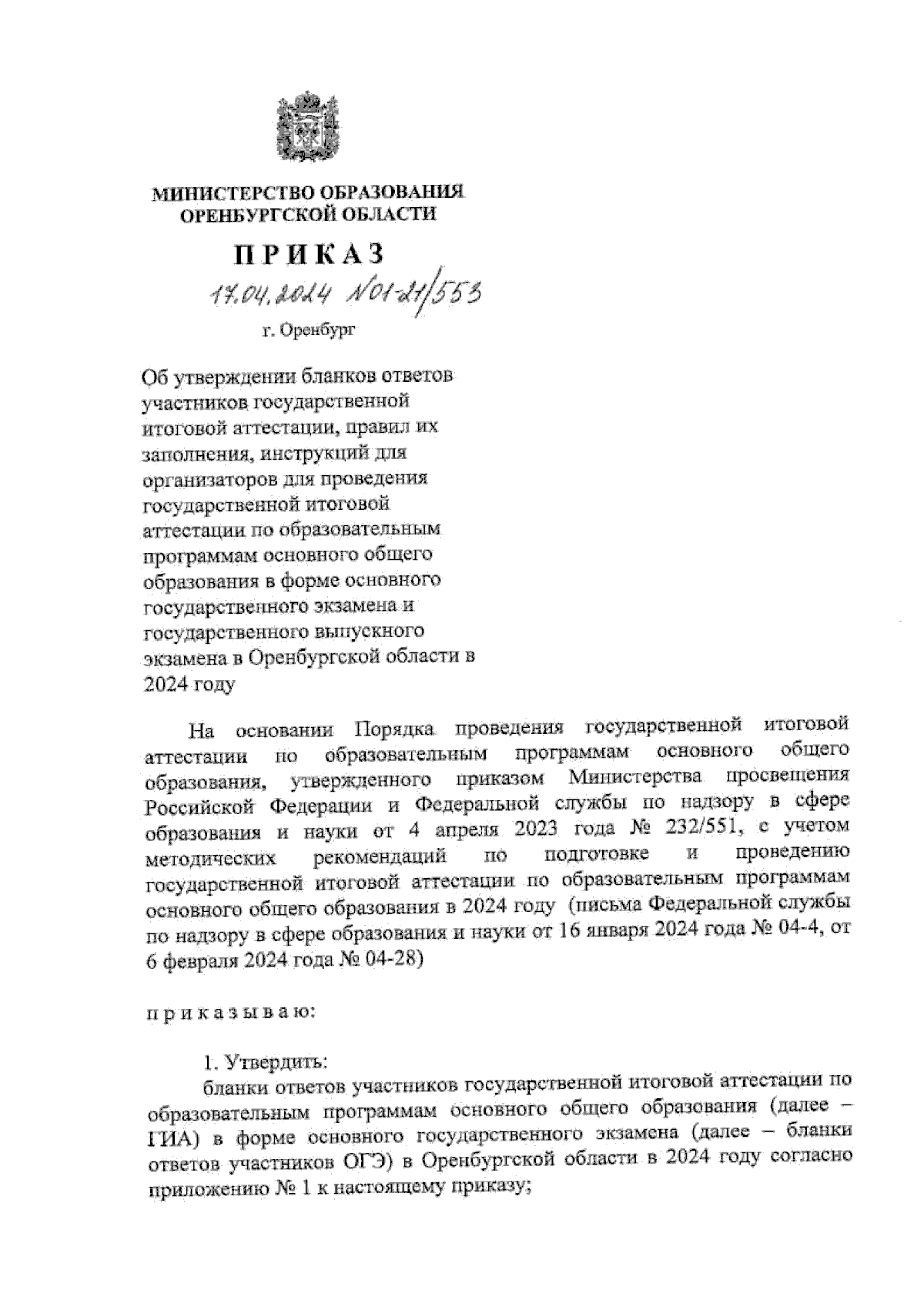 МИНИСТЕРСТВО ОБРАЗОВАНИЯ
ОРЕНБУРГСКОЙ ОБЛАСТИ

ПРИКАЗ

17.04.2024 №01-21/553

г. Оренбург

Об утверждении бланков ответов участников государственной итоговой аттестации, правил их заполнения, инструкций для организаторов для проведения государственной итоговой аттестации по образовательным программам основного общего образования в форме основного государственного экзамена и государственного выпускного экзамена в Оренбургской области в 2024 году

На основании Порядка проведения государственной итоговой аттестации по образовательным программам основного общего образования, утвержденного приказом Министерства просвещения Российской Федерации и Федеральной службы по надзору в сфере образования и науки от 4 апреля 2023 года № 232/551, с учетом методических рекомендаций по подготовке и проведению государственной итоговой аттестации по образовательным программам основного общего образования в 2024 году (письма Федеральной службы по надзору в сфере образования и науки от 16 января 2024 года № 04-4, от 6 февраля 2024 года № 04-28)

п р и к а з ы в а ю:

1. Утвердить:
бланки ответов участников государственной итоговой аттестации по образовательным программам основного общего образования (далее – ГИА) в форме основного государственного экзамена (далее – бланки ответов участников ОГЭ) в Оренбургской области в 2024 году согласно приложению № 1 к настоящему приказу;